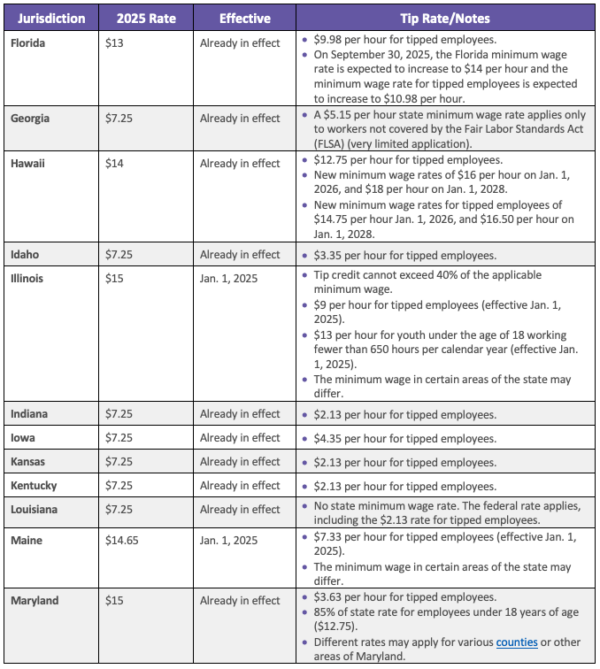 | Jurisdiction | 2025 Rate | Effective | Tip Rate/Notes |
|---|---|---|---|
| Florida | \$13 | Already in effect | • \$9.98 per hour for tipped employees. • On September 30, 2025, the Florida minimum wage rate is expected to increase to \$14 per hour and the minimum wage rate for tipped employees is expected to increase to \$10.98 per hour. |
| Georgia | \$7.25 | Already in effect | • A \$5.15 per hour state minimum wage rate applies only to workers not covered by the Fair Labor Standards Act (FLSA) (very limited application). |
| Hawaii | \$14 | Already in effect | • \$12.75 per hour for tipped employees. • New minimum wage rates of \$16 per hour on Jan. 1, 2026, and \$18 per hour on Jan. 1, 2028. • New minimum wage rates for tipped employees of \$14.75 per hour Jan. 1, 2026, and \$16.50 per hour on Jan. 1, 2028. |
| Idaho | \$7.25 | Already in effect | • \$3.35 per hour for tipped employees. |
| Illinois | \$15 | Jan. 1, 2025 | • Tip credit cannot exceed 40% of the applicable minimum wage. • \$9 per hour for tipped employees (effective Jan. 1, 2025). • \$13 per hour for youth under the age of 18 working fewer than 650 hours per calendar year (effective Jan. 1, 2025). • The minimum wage in certain areas of the state may differ. |
| Indiana | \$7.25 | Already in effect | • \$2.13 per hour for tipped employees. |
| Iowa | \$7.25 | Already in effect | • \$4.35 per hour for tipped employees. |
| Kansas | \$7.25 | Already in effect | • \$2.13 per hour for tipped employees. |
| Kentucky | \$7.25 | Already in effect | • \$2.13 per hour for tipped employees. |
| Louisiana | \$7.25 | Already in effect | • No state minimum wage rate. The federal rate applies, including the \$2.13 rate for tipped employees. |
| Maine | \$14.65 | Jan. 1, 2025 | • \$7.33 per hour for tipped employees (effective Jan. 1, 2025). • The minimum wage in certain areas of the state may differ. |
| Maryland | \$15 | Already in effect | • \$3.63 per hour for tipped employees. • 85% of state rate for employees under 18 years of age (\$12.75). • Different rates may apply for various counties or other areas of Maryland. |